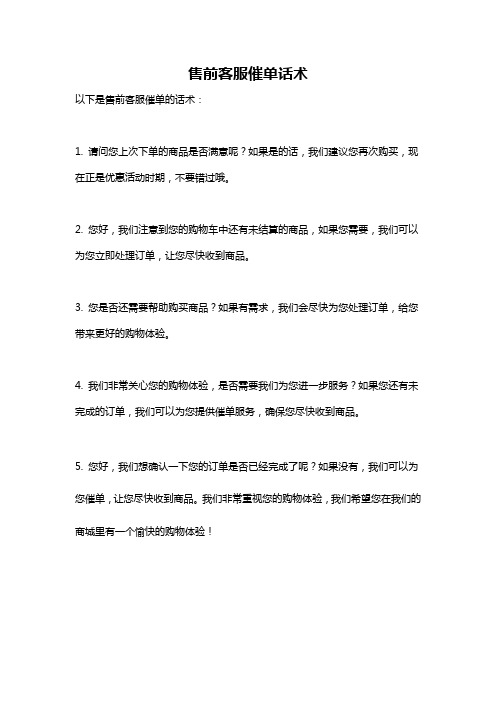 售前客服催单话术

以下是售前客服催单的话术：

1. 请问您上次下单的商品是否满意呢？如果是的话，我们建议您再次购买，现在正是优惠活动时期，不要错过哦。

2. 您好，我们注意到您的购物车中还有未结算的商品，如果您需要，我们可以为您立即处理订单，让您尽快收到商品。

3. 您是否还需要帮助购买商品？如果有需求，我们会尽快为您处理订单，给您带来更好的购物体验。

4. 我们非常关心您的购物体验，是否需要我们为您进一步服务？如果您还有未完成的订单，我们可以为您提供催单服务，确保您尽快收到商品。

5. 您好，我们想确认一下您的订单是否已经完成了呢？如果没有，我们可以为您催单，让您尽快收到商品。我们非常重视您的购物体验，我们希望您在我们的商城里有一个愉快的购物体验！